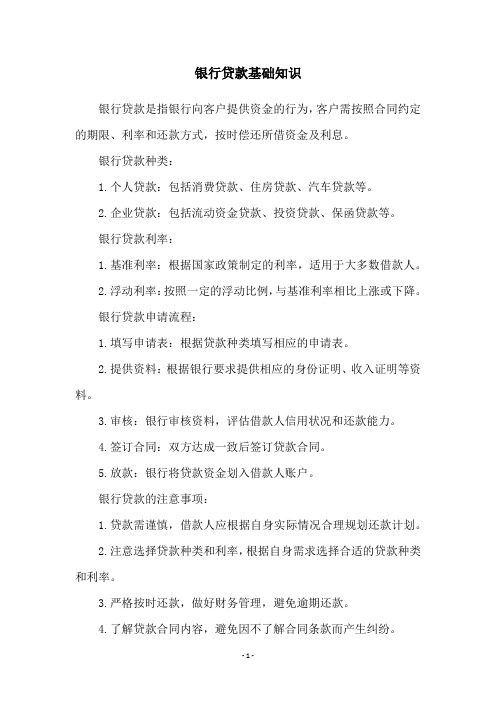 银行贷款基础知识

银行贷款是指银行向客户提供资金的行为，客户需按照合同约定的期限、利率和还款方式，按时偿还所借资金及利息。

银行贷款种类：

1. 个人贷款：包括消费贷款、住房贷款、汽车贷款等。

2. 企业贷款：包括流动资金贷款、投资贷款、保函贷款等。

银行贷款利率：

1. 基准利率：根据国家政策制定的利率，适用于大多数借款人。

2. 浮动利率：按照一定的浮动比例，与基准利率相比上涨或下降。

银行贷款申请流程：

1. 填写申请表：根据贷款种类填写相应的申请表。

2. 提供资料：根据银行要求提供相应的身份证明、收入证明等资料。

3. 审核：银行审核资料，评估借款人信用状况和还款能力。

4. 签订合同：双方达成一致后签订贷款合同。

5. 放款：银行将贷款资金划入借款人账户。

银行贷款的注意事项：

1. 贷款需谨慎，借款人应根据自身实际情况合理规划还款计划。

2. 注意选择贷款种类和利率，根据自身需求选择合适的贷款种类和利率。

3. 严格按时还款，做好财务管理，避免逾期还款。

4. 了解贷款合同内容，避免因不了解合同条款而产生纠纷。

- 1 -